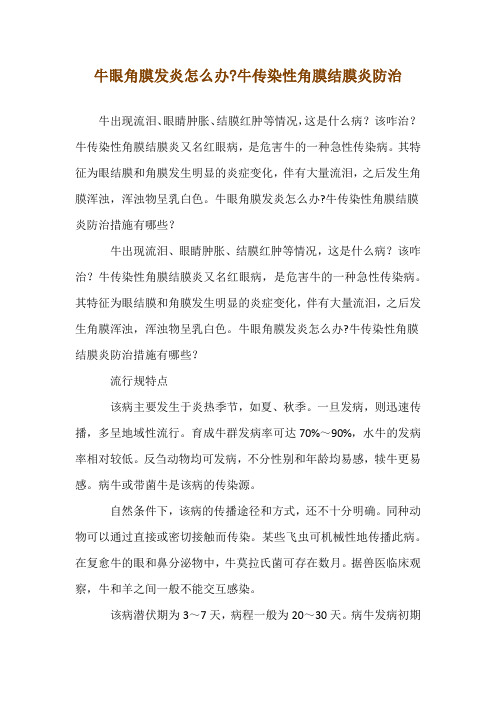 牛眼角膜发炎怎么办?牛传染性角膜结膜炎防治

牛出现流泪、眼睛肿胀、结膜红肿等情况，这是什么病？该咋治？牛传染性角膜结膜炎又名红眼病，是危害牛的一种急性传染病。其特征为眼结膜和角膜发生明显的炎症变化，伴有大量流泪，之后发生角膜浑浊，浑浊物呈乳白色。牛眼角膜发炎怎么办?牛传染性角膜结膜炎防治措施有哪些？

牛出现流泪、眼睛肿胀、结膜红肿等情况，这是什么病？该咋治？牛传染性角膜结膜炎又名红眼病，是危害牛的一种急性传染病。其特征为眼结膜和角膜发生明显的炎症变化，伴有大量流泪，之后发生角膜浑浊，浑浊物呈乳白色。牛眼角膜发炎怎么办?牛传染性角膜结膜炎防治措施有哪些?

流行规特点

该病主要发生于炎热季节，如夏、秋季。一旦发病，则迅速传播，多呈地域性流行。育成牛群发病率可达 70%～90%，水牛的发病率相对较低。反刍动物均可发病，不分性别和年龄均易感，犊牛更易感。病牛或带菌牛是该病的传染源。

自然条件下，该病的传播途径和方式，还不十分明确。同种动物可以通过直接或密切接触而传染。某些飞虫可机械性地传播此病。在复愈牛的眼和鼻分泌物中，牛莫拉氏菌可存在数月。据兽医临床观察，牛和羊之间一般不能交互感染。

该病潜伏期为 3～7 天，病程一般为 20～30 天。病牛发病初期